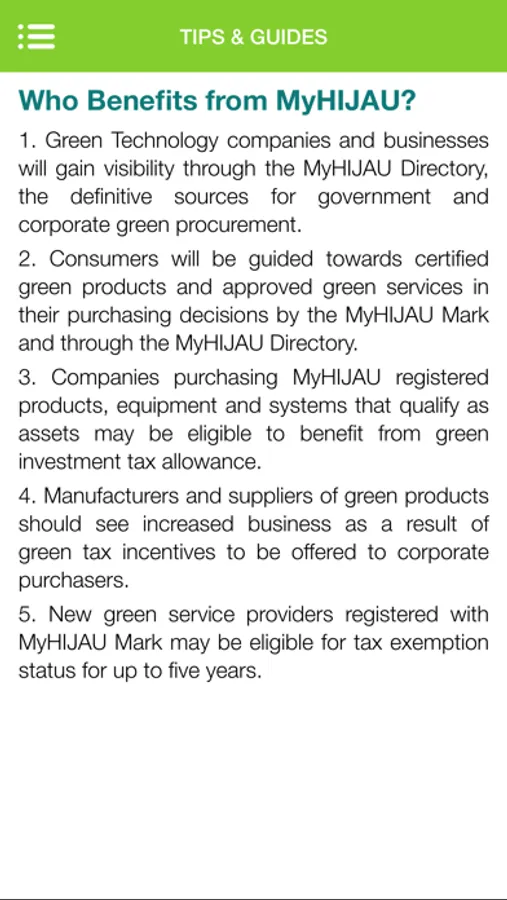 TIPS & GUIDES

Who Benefits from MyHIJAU?

1. Green Technology companies and businesses will gain visibility through the MyHIJAU Directory, the definitive sources for government and corporate green procurement.

2. Consumers will be guided towards certified green products and approved green services in their purchasing decisions by the MyHIJAU Mark and through the MyHIJAU Directory.

3. Companies purchasing MyHIJAU registered products, equipment and systems that qualify as assets may be eligible to benefit from green investment tax allowance.

4. Manufacturers and suppliers of green products should see increased business as a result of green tax incentives to be offered to corporate purchasers.

5. New green service providers registered with MyHIJAU Mark may be eligible for tax exemption status for up to five years.